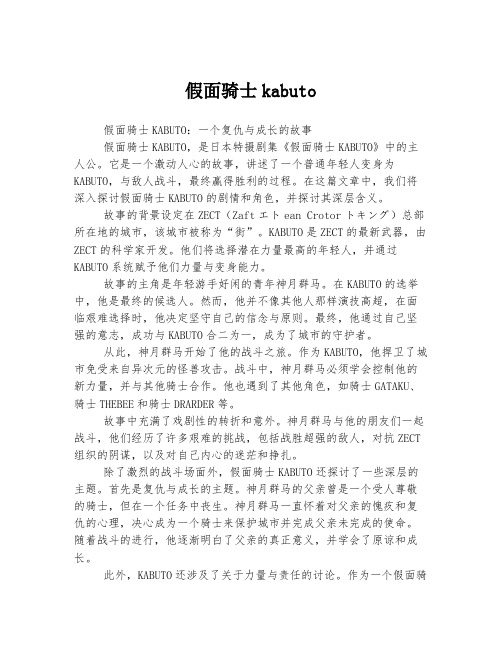 假面骑士 kabuto

假面骑士 KABUTO：一个复仇与成长的故事

假面骑士 KABUTO，是日本特摄剧集《假面骑士 KABUTO》中的主人公。它是一个激动人心的故事，讲述了一个普通年轻人变身为 KABUTO，与敌人战斗，最终赢得胜利的过程。在这篇文章中，我们将深入探讨假面骑士 KABUTO 的剧情和角色，并探讨其深层含义。

故事的背景设定在 ZECT（Zaft エト ean Crotor トキング）总部所在地的城市，该城市被称为“街”。KABUTO 是 ZECT 的最新武器，由 ZECT 的科学家开发。他们将选择潜在力量最高的年轻人，并通过 KABUTO 系统赋予他们力量与变身能力。

故事的主角是年轻游手好闲的青年神月群马。在 KABUTO 的选举中，他是最终的候选人。然而，他并不像其他人那样演技高超，在面临艰难选择时，他决定坚守自己的信念与原则。最终，他通过自己坚强的意志，成功与 KABUTO 合二为一，成为了城市的守护者。

从此，神月群马开始了他的战斗之旅。作为 KABUTO，他捍卫了城市免受来自异次元的怪兽攻击。战斗中，神月群马必须学会控制他的新力量，并与其他骑士合作。他也遇到了其他角色，如骑士 GATAKU、骑士 THEBEE 和骑士 DRARDER 等。

故事中充满了戏剧性的转折和意外。神月群马与他的朋友们一起战斗，他们经历了许多艰难的挑战，包括战胜超强的敌人，对抗 ZECT 组织的阴谋，以及对自己内心的迷茫和挣扎。

除了激烈的战斗场面外，假面骑士 KABUTO 还探讨了一些深层的主题。首先是复仇与成长的主题。神月群马的父亲曾是一个受人尊敬的骑士，但在一个任务中丧生。神月群马一直怀着对父亲的愧疚和复仇的心理，决心成为一个骑士来保护城市并完成父亲未完成的使命。随着战斗的进行，他逐渐明白了父亲的真正意义，并学会了原谅和成长。

此外，KABUTO 还涉及了关于力量与责任的讨论。作为一个假面骑